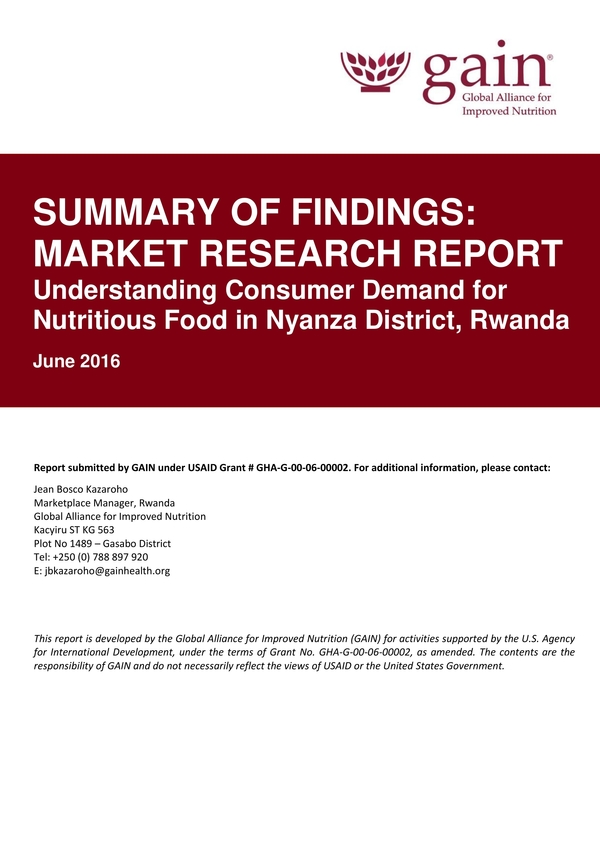 gain®
Global Alliance for Improved Nutrition

SUMMARY OF FINDINGS: MARKET RESEARCH REPORT
Understanding Consumer Demand for Nutritious Food in Nyanza District, Rwanda

June 2016

Report submitted by GAIN under USAID Grant # GHA-G-00-06-00002. For additional information, please contact:

Jean Bosco Kazaroho
Marketplace Manager, Rwanda
Global Alliance for Improved Nutrition
Kacyiru ST KG 563
Plot No 1489 – Gasabo District
Tel: +250 (0) 788 897 920
E: jbkazaroho@gainhealth.org

This report is developed by the Global Alliance for Improved Nutrition (GAIN) for activities supported by the U.S. Agency for International Development, under the terms of Grant No. GHA-G-00-06-00002, as amended. The contents are the responsibility of GAIN and do not necessarily reflect the views of USAID or the United States Government.